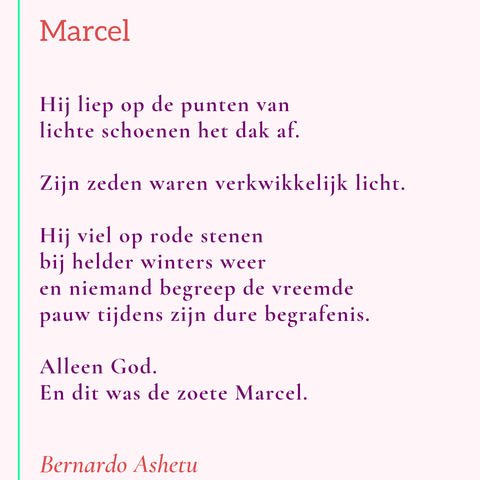 Marcel

Hij liep op de punten van
lichte schoenen het dak af.

Zijn zeden waren verkwikkelijk licht.

Hij viel op rode stenen
bij helder winters weer
en niemand begreep de vreemde
pauw tijdens zijn dure begrafenis.

Alleen God.
En dit was de zoete Marcel.

Bernardo Ashetu